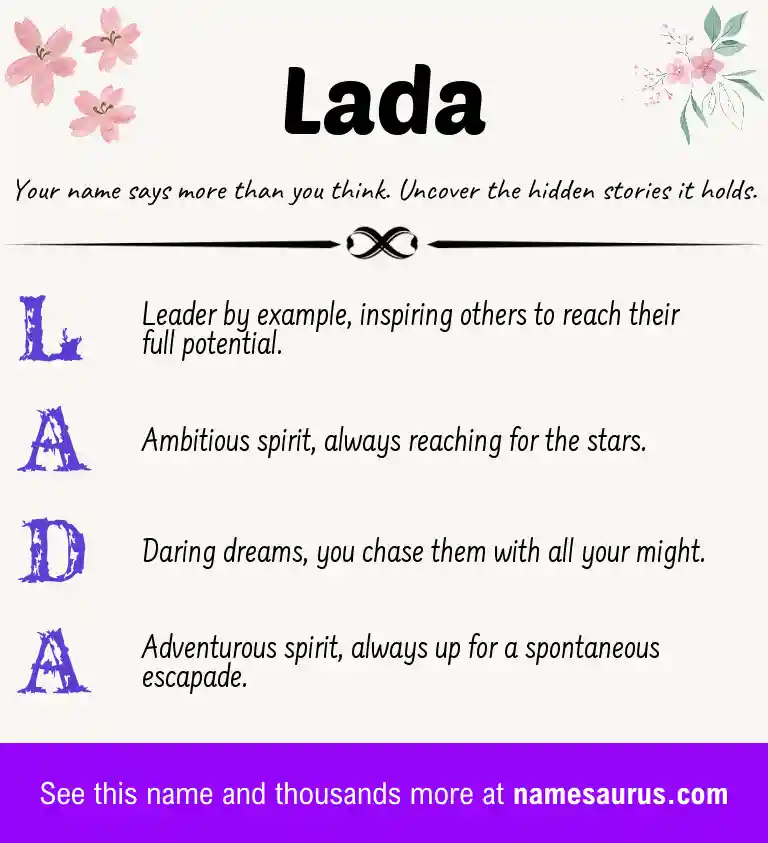 Lada

Your name says more than you think. Uncover the hidden stories it holds.

L Leader by example, inspiring others to reach their full potential.

A Ambitious spirit, always reaching for the stars.

D Daring dreams, you chase them with all your might.

A Adventurous spirit, always up for a spontaneous escapade.

See this name and thousands more at namesaurus.com